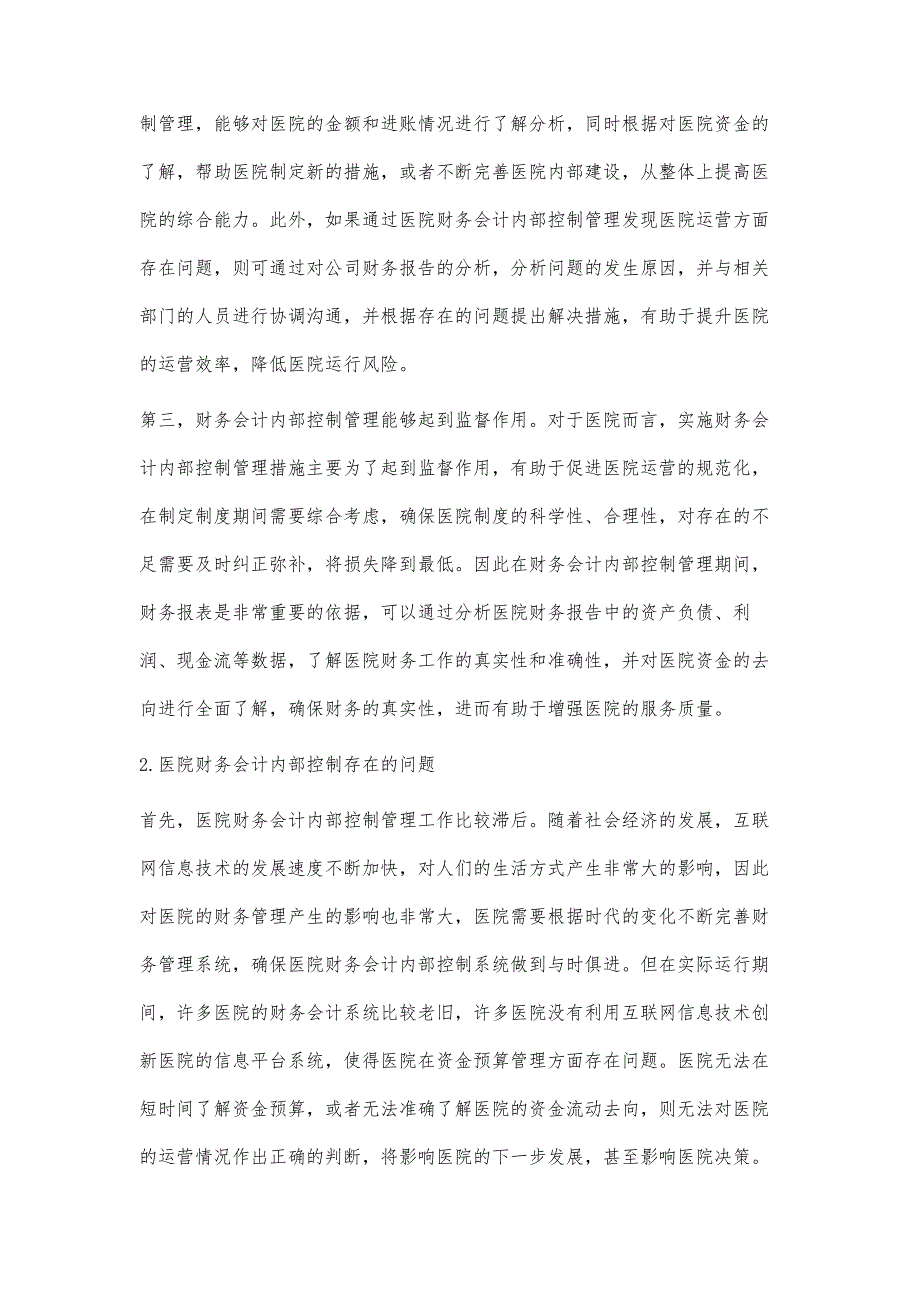 制管理，能够对医院的金额和进账情况进行了解分析，同时根据对医院资金的了解，帮助医院制定新的措施，或者不断完善医院内部建设，从整体上提高医院的综合能力。此外，如果通过医院财务会计内部控制管理发现医院运营方面存在问题，则可通过对公司财务报告的分析，分析问题的发生原因，并与相关部门的人员进行协调沟通，并根据存在的问题提出解决措施，有助于提升医院的运营效率，降低医院运行风险。

第三，财务会计内部控制管理能够起到监督作用。对于医院而言，实施财务会计内部控制管理措施主要为了起到监督作用，有助于促进医院运营的规范化，在制定制度期间需要综合考虑，确保医院制度的科学性、合理性，对存在的不足需要及时纠正弥补，将损失降到最低。因此在财务会计内部控制管理期间，财务报表是非常重要的依据，可以通过分析医院财务报告中的资产负债、利润、现金流等数据，了解医院财务工作的真实性和准确性，并对医院资金的去向进行全面了解，确保财务的真实性，进而有助于增强医院的服务质量。

2.医院财务会计内部控制存在的问题

首先，医院财务会计内部控制管理工作比较滞后。随着社会经济的发展，互联网信息技术的发展速度不断加快，对人们的生活方式产生非常大的影响，因此对医院的财务管理产生的影响也非常大，医院需要根据时代的变化不断完善财务管理系统，确保医院财务会计内部控制系统做到与时俱进。但在实际运行期间，许多医院的财务会计系统比较老旧，许多医院没有利用互联网信息技术创新医院的信息平台系统，使得医院在资金预算管理方面存在问题。医院无法在短时间了解资金预算，或者无法准确了解医院的资金流动去向，则无法对医院的运营情况作出正确的判断，将影响医院的下一步发展，甚至影响医院决策。